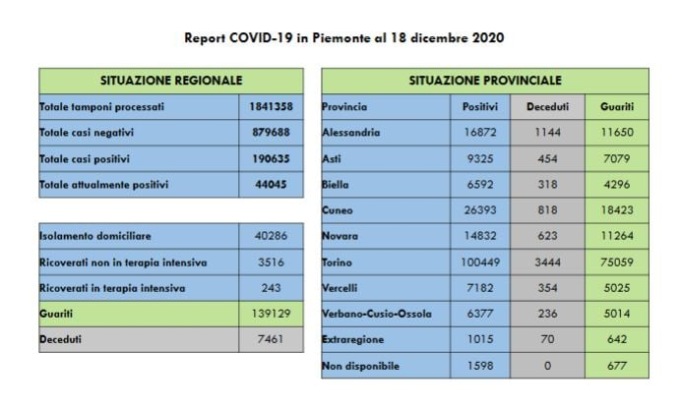 Report COVID-19 in Piemonte al 18 dicembre 2020

| SITUAZIONE REGIONALE | |
|---|---|
| Totale tamponi processati | 1841358 |
| Totale casi negativi | 879688 |
| Totale casi positivi | 190635 |
| Totale attualmente positivi | 44045 |

| | |
|---|---|
| Isolamento domiciliare | 40286 |
| Ricoverati non in terapia intensiva | 3516 |
| Ricoverati in terapia intensiva | 243 |
| Guariti | 139129 |
| Deceduti | 7461 |

| SITUAZIONE PROVINCIALE | | | |
|---|---|---|---|
| Provincia | Positivi | Deceduti | Guariti |
| Alessandria | 16872 | 1144 | 11650 |
| Asti | 9325 | 454 | 7079 |
| Biella | 6592 | 318 | 4296 |
| Cuneo | 26393 | 818 | 18423 |
| Novara | 14832 | 623 | 11264 |
| Torino | 100449 | 3444 | 75059 |
| Vercelli | 7182 | 354 | 5025 |
| Verbano-Cusio-Ossola | 6377 | 236 | 5014 |
| Extraregione | 1015 | 70 | 642 |
| Non disponibile | 1598 | 0 | 677 |